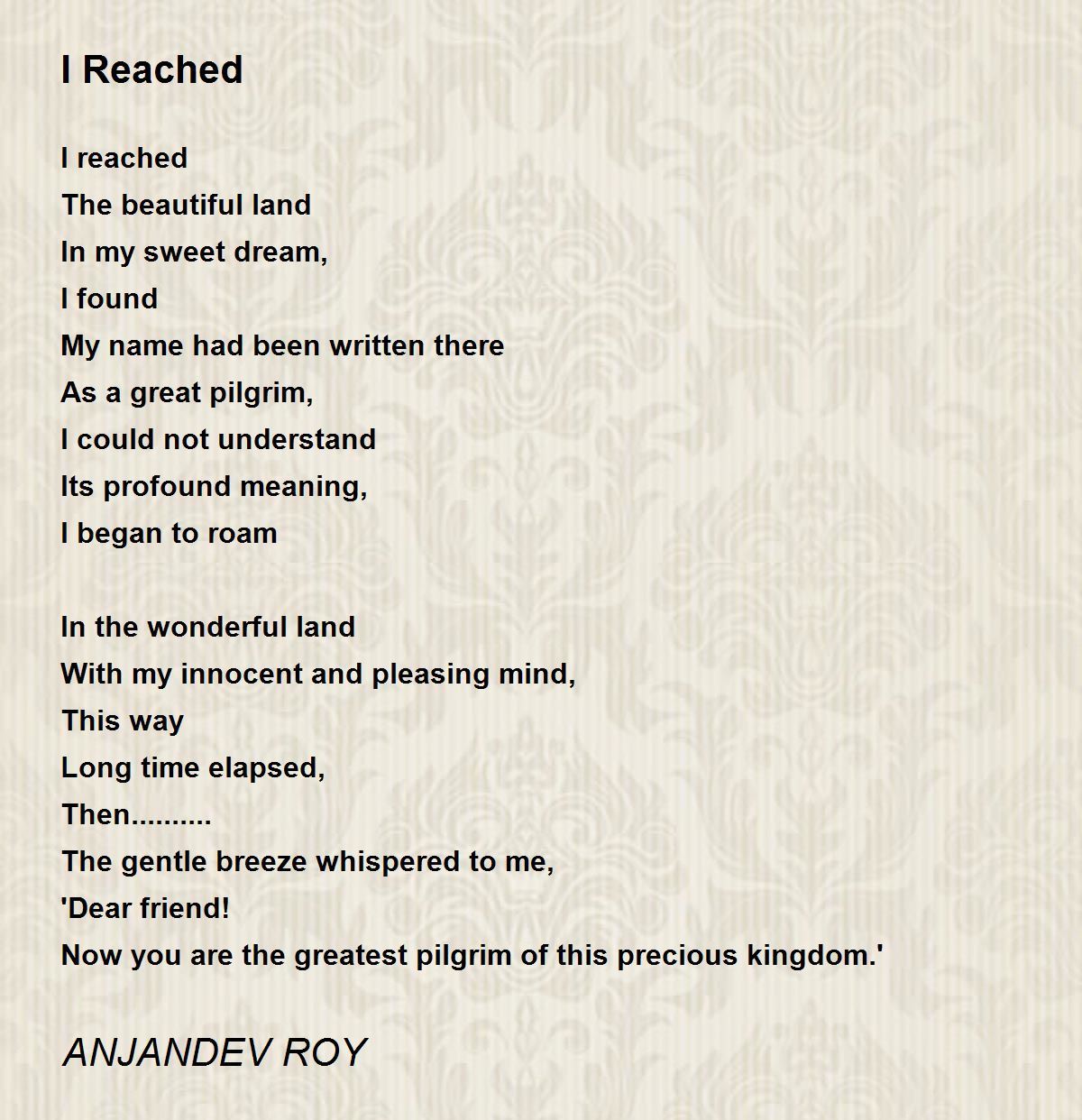 I Reached

I reached
The beautiful land
In my sweet dream,
I found
My name had been written there
As a great pilgrim,
I could not understand
Its profound meaning,
I began to roam

In the wonderful land
With my innocent and pleasing mind,
This way
Long time elapsed,
Then..........
The gentle breeze whispered to me,
'Dear friend!
Now you are the greatest pilgrim of this precious kingdom.'

ANJANDEV ROY